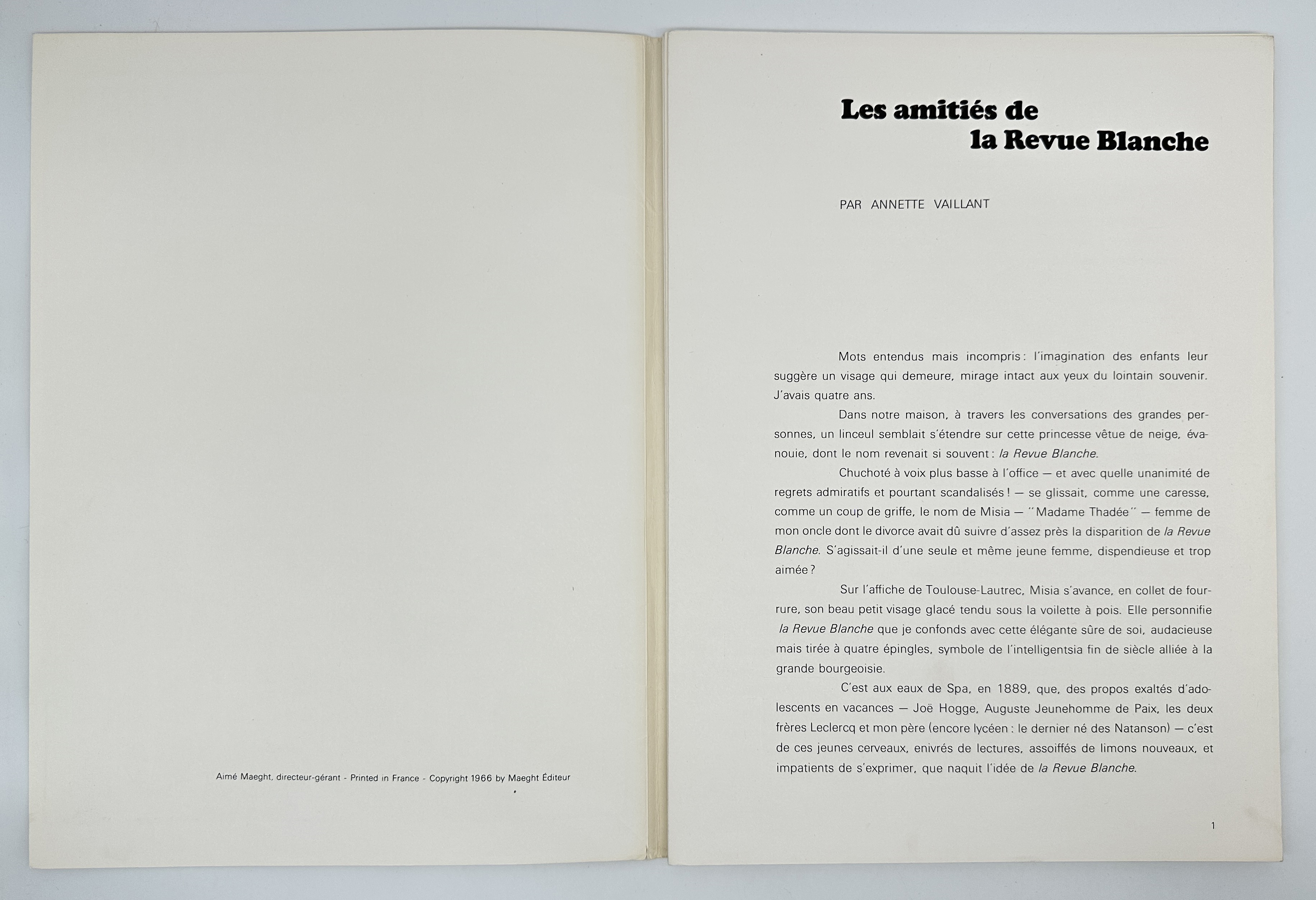 Aimé Maeght, directeur-gérant - Printed in France - Copyright 1966 by Maeght Éditeur

Les amitiés de
la Revue Blanche

PAR ANNETTE VAILLANT

Mots entendus mais incompris : l'imagination des enfants leur suggère un visage qui demeure, mirage intact aux yeux du lointain souvenir. J'avais quatre ans.

Dans notre maison, à travers les conversations des grandes personnes, un linceul semblait s'étendre sur cette princesse vêtue de neige, évanouie, dont le nom revenait si souvent : la Revue Blanche.

Chuchoté à voix plus basse à l'office — et avec quelle unanimité de regrets admiratifs et pourtant scandalisés ! — se glissait, comme une caresse, comme un coup de griffe, le nom de Misia — "Madame Thadée" — femme de mon oncle dont le divorce avait dû suivre d'assez près la disparition de la Revue Blanche. S'agissait-il d'une seule et même jeune femme, dispendieuse et trop aimée ?

Sur l'affiche de Toulouse-Lautrec, Misia s'avance, en collet de fourrure, son beau petit visage glacé tendu sous la voilette à pois. Elle personnifie la Revue Blanche que je confonds avec cette élégante sûre de soi, audacieuse mais tirée à quatre épingles, symbole de l'intelligentsia fin de siècle alliée à la grande bourgeoisie.

C'est aux eaux de Spa, en 1889, que, des propos exaltés d'adolescents en vacances — Joë Hogge, Auguste Jeunehomme de Paix, les deux frères Leclercq et mon père (encore lycéen : le dernier né des Natanson) — c'est de ces jeunes cerveaux, enivrés de lectures, assoiffés de limons nouveaux, et impatients de s'exprimer, que naquit l'idée de la Revue Blanche.

1